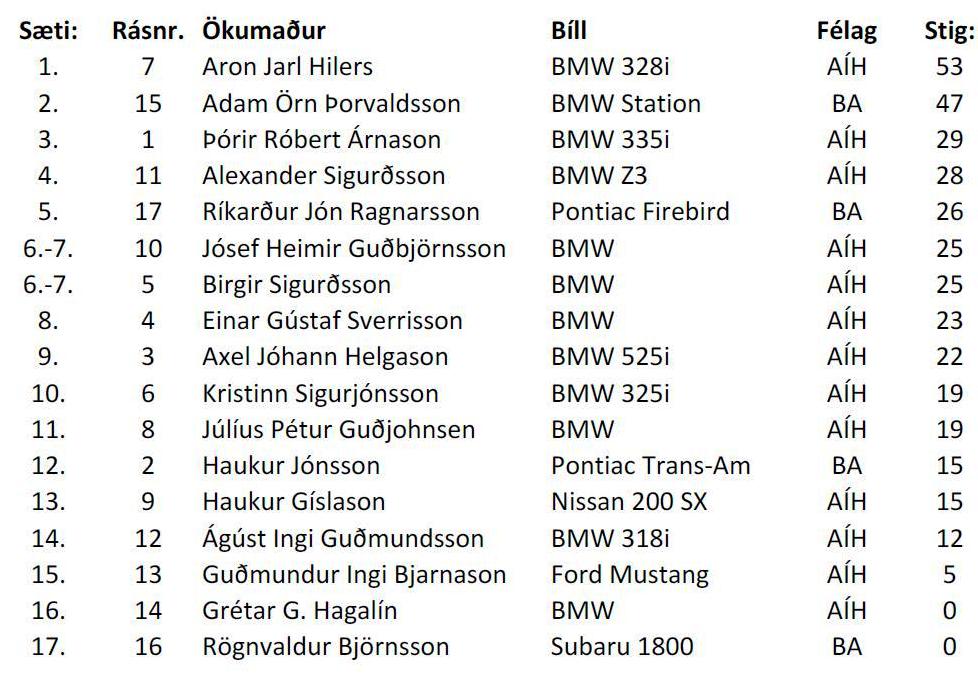 | Sæti: | Rásnr. | Ökumaður | Bíll | Félag | Stig: |
|---|---|---|---|---|---|
| 1. | 7 | Aron Jarl Hilers | BMW 328i | AÍH | 53 |
| 2. | 15 | Adam Örn Þorvaldsson | BMW Station | BA | 47 |
| 3. | 1 | Þórir Róbert Árnason | BMW 335i | AÍH | 29 |
| 4. | 11 | Alexander Sigurðsson | BMW Z3 | AÍH | 28 |
| 5. | 17 | Ríkarður Jón Ragnarsson | Pontiac Firebird | BA | 26 |
| 6.-7. | 10 | Jósef Heimir Guðbjörnsson | BMW | AÍH | 25 |
| 6.-7. | 5 | Birgir Sigurðsson | BMW | AÍH | 25 |
| 8. | 4 | Einar Gústaf Sverrisson | BMW | AÍH | 23 |
| 9. | 3 | Axel Jóhann Helgason | BMW 525i | AÍH | 22 |
| 10. | 6 | Kristinn Sigurjónsson | BMW 325i | AÍH | 19 |
| 11. | 8 | Júlíus Pétur Guðjohnsen | BMW | AÍH | 19 |
| 12. | 2 | Haukur Jónsson | Pontiac Trans-Am | BA | 15 |
| 13. | 9 | Haukur Gíslason | Nissan 200 SX | AÍH | 15 |
| 14. | 12 | Ágúst Ingi Guðmundsson | BMW 318i | AÍH | 12 |
| 15. | 13 | Guðmundur Ingi Bjarnason | Ford Mustang | AÍH | 5 |
| 16. | 14 | Grétar G. Hagalín | BMW | AÍH | 0 |
| 17. | 16 | Rögnvaldur Björnsson | Subaru 1800 | BA | 0 |